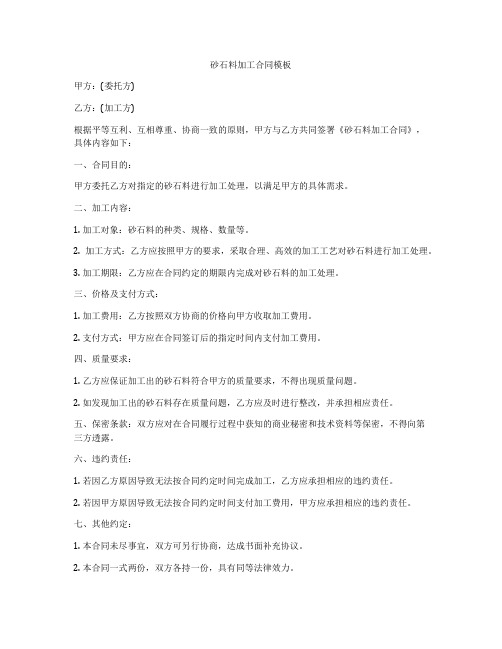 砂石料加工合同模板

甲方：[委托方]

乙方：[加工方]

根据平等互利、互相尊重、协商一致的原则，甲方与乙方共同签署《砂石料加工合同》，具体内容如下：

一、合同目的：

甲方委托乙方对指定的砂石料进行加工处理，以满足甲方的具体需求。

二、加工内容：

1. 加工对象：砂石料的种类、规格、数量等。

2. 加工方式：乙方应按照甲方的要求，采取合理、高效的加工工艺对砂石料进行加工处理。

3. 加工期限：乙方应在合同约定的期限内完成对砂石料的加工处理。

三、价格及支付方式：

1. 加工费用：乙方按照双方协商的价格向甲方收取加工费用。

2. 支付方式：甲方应在合同签订后的指定时间内支付加工费用。

四、质量要求：

1. 乙方应保证加工出的砂石料符合甲方的质量要求，不得出现质量问题。

2. 如发现加工出的砂石料存在质量问题，乙方应及时进行整改，并承担相应责任。

五、保密条款：双方应对在合同履行过程中获知的商业秘密和技术资料等保密，不得向第三方透露。

六、违约责任：

1. 若因乙方原因导致无法按合同约定时间完成加工，乙方应承担相应的违约责任。

2. 若因甲方原因导致无法按合同约定时间支付加工费用，甲方应承担相应的违约责任。

七、其他约定：

1. 本合同未尽事宜，双方可另行协商，达成书面补充协议。

2. 本合同一式两份，双方各持一份，具有同等法律效力。